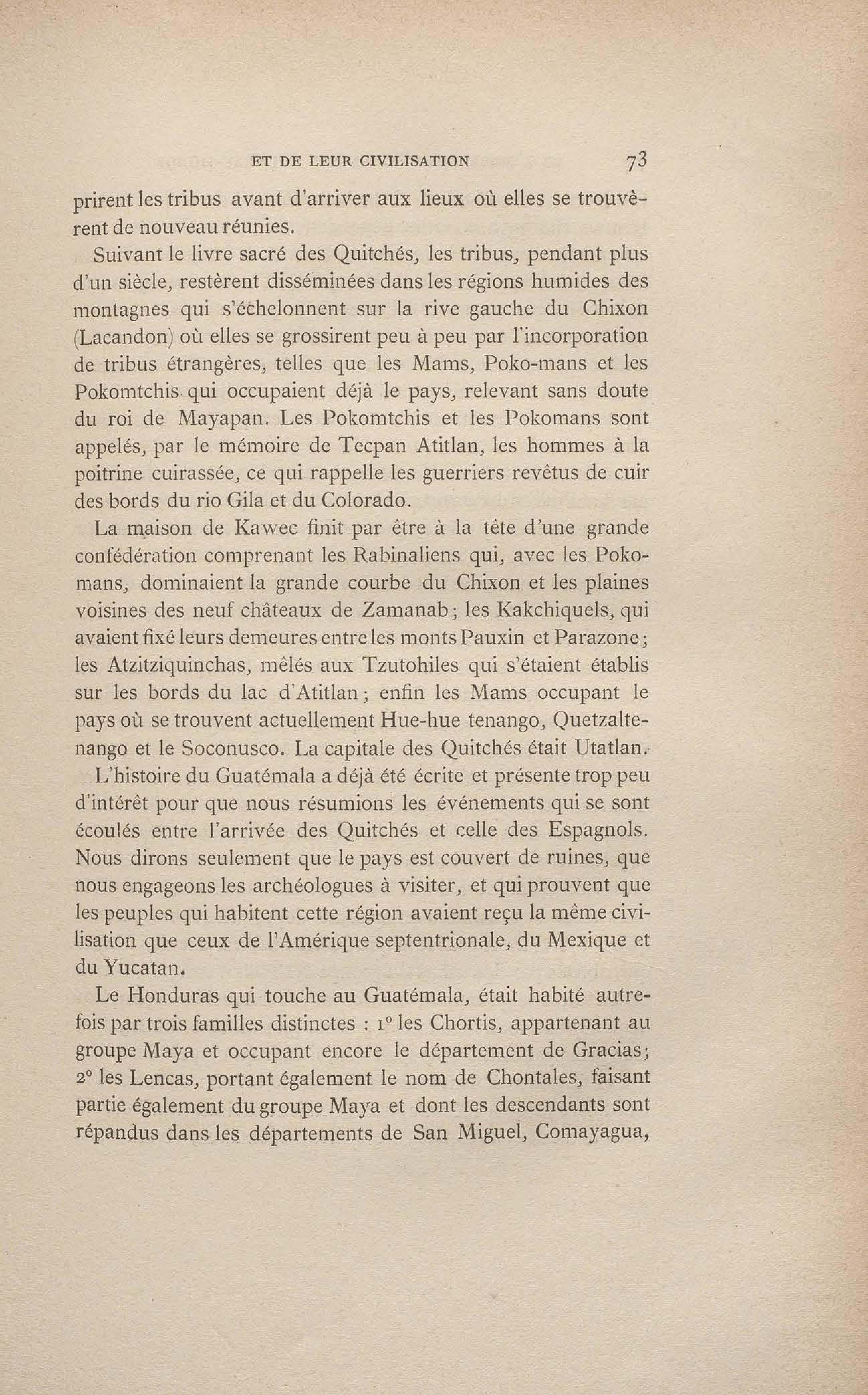 ET DE LEUR CIVILISATION 73

prirent les tribus avant d'arriver aux lieux où elles se trouvèrent de nouveau réunies.

Suivant le livre sacré des Quitchés, les tribus, pendant plus d'un siècle, restèrent disséminées dans les régions humides des montagnes qui s'échelonnent sur la rive gauche du Chixon (Lacandon) où elles se grossirent peu à peu par l'incorporation de tribus étrangères, telles que les Mams, Poko-mans et les Pokomtchis qui occupaient déjà le pays, relevant sans doute du roi de Mayapan. Les Pokomtchis et les Pokomans sont appelés, par le mémoire de Tecpan Atitlan, les hommes à la poitrine cuirassée, ce qui rappelle les guerriers revêtus de cuir des bords du rio Gila et du Colorado.

La maison de Kawec finit par être à la tête d'une grande confédération comprenant les Rabinaliens qui, avec les Pokomans, dominaient la grande courbe du Chixon et les plaines voisines des neuf châteaux de Zamanab; les Kakchiquels, qui avaient fixé leurs demeures entre les monts Pauxin et Parazone; les Atzitziquinchas, mêlés aux Tzutohiles qui s'étaient établis sur les bords du lac d'Atitlan; enfin les Mams occupant le pays où se trouvent actuellement Hue-hue tenango, Quetzaltenango et le Soconusco. La capitale des Quitchés était Utatlan.

L'histoire du Guatémala a déjà été écrite et présente trop peu d'intérêt pour que nous résumions les événements qui se sont écoulés entre l'arrivée des Quitchés et celle des Espagnols. Nous dirons seulement que le pays est couvert de ruines, que nous engageons les archéologues à visiter, et qui prouvent que les peuples qui habitent cette région avaient reçu la même civilisation que ceux de l'Amérique septentrionale, du Mexique et du Yucatan.

Le Honduras qui touche au Guatémala, était habité autrefois par trois familles distinctes : 1° les Chortis, appartenant au groupe Maya et occupant encore le département de Gracias; 2° les Lencas, portant également le nom de Chontales, faisant partie également du groupe Maya et dont les descendants sont répandus dans les départements de San Miguel, Comayagua,